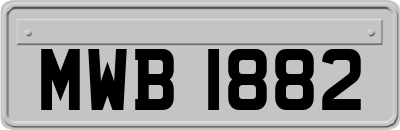 MWB 1882